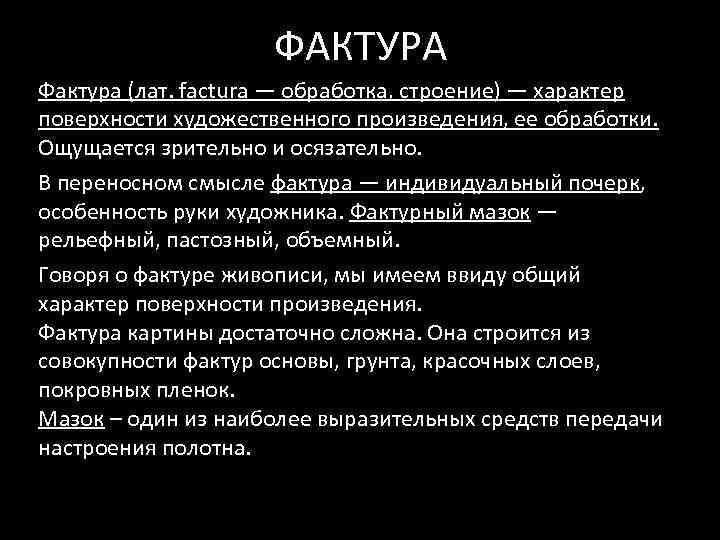 ФАКТУРА

Фактура (лат. factura — обработка, строение) — характер поверхности художественного произведения, ее обработки. Ощущается зрительно и осязательно.

В переносном смысле фактура — индивидуальный почерк, особенность руки художника. Фактурный мазок — рельефный, пастозный, объемный.

Говоря о фактуре живописи, мы имеем ввиду общий характер поверхности произведения.
Фактура картины достаточно сложна. Она строится из совокупности фактур основы, грунта, красочных слоев, покровных пленок.
Мазок – один из наиболее выразительных средств передачи настроения полотна.